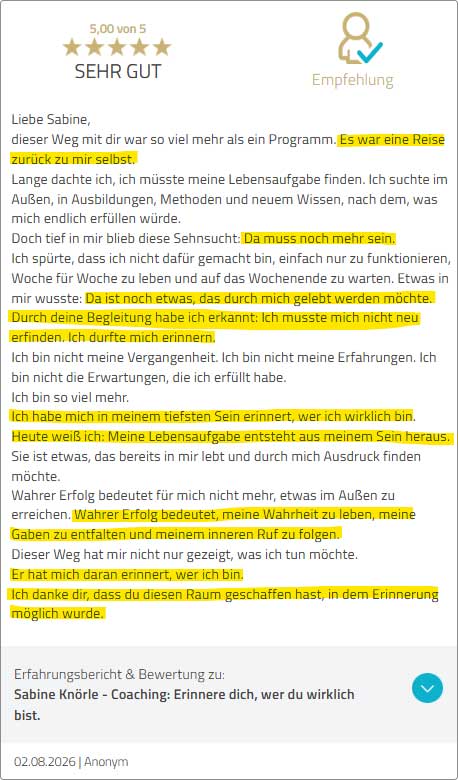 5,00 von 5
SEHR GUT

Empfehlung

Liebe Sabine,
dieser Weg mit dir war so viel mehr als ein Programm. Es war eine Reise zurück zu mir selbst.
Lange dachte ich, ich müsste meine Lebensaufgabe finden. Ich suchte im Außen, in Ausbildungen, Methoden und neuem Wissen, nach dem, was mich endlich erfüllen würde.
Doch tief in mir blieb diese Sehnsucht: Da muss noch mehr sein.
Ich spürte, dass ich nicht dafür gemacht bin, einfach nur zu funktionieren, Woche für Woche zu leben und auf das Wochenende zu warten. Etwas in mir wusste: Da ist noch etwas, das durch mich gelebt werden möchte.
Durch deine Begleitung habe ich erkannt: Ich musste mich nicht neu erfinden. Ich durfte mich erinnern.
Ich bin nicht meine Vergangenheit. Ich bin nicht meine Erfahrungen. Ich bin nicht die Erwartungen, die ich erfüllt habe.
Ich bin so viel mehr.
Ich habe mich in meinem tiefsten Sein erinnert, wer ich wirklich bin.
Heute weiß ich: Meine Lebensaufgabe entsteht aus meinem Sein heraus.
Sie ist etwas, das bereits in mir lebt und durch mich Ausdruck finden möchte.
Wahrer Erfolg bedeutet für mich nicht mehr, etwas im Außen zu erreichen. Wahrer Erfolg bedeutet, meine Wahrheit zu leben, meine Gaben zu entfalten und meinem inneren Ruf zu folgen.
Dieser Weg hat mir nicht nur gezeigt, was ich tun möchte.
Er hat mich daran erinnert, wer ich bin.
Ich danke dir, dass du diesen Raum geschaffen hast, in dem Erinnerung möglich wurde.

Erfahrungsbericht & Bewertung zu:
Sabine Knörle - Coaching: Erinnere dich, wer du wirklich bist.

02.08.2026 | Anonym